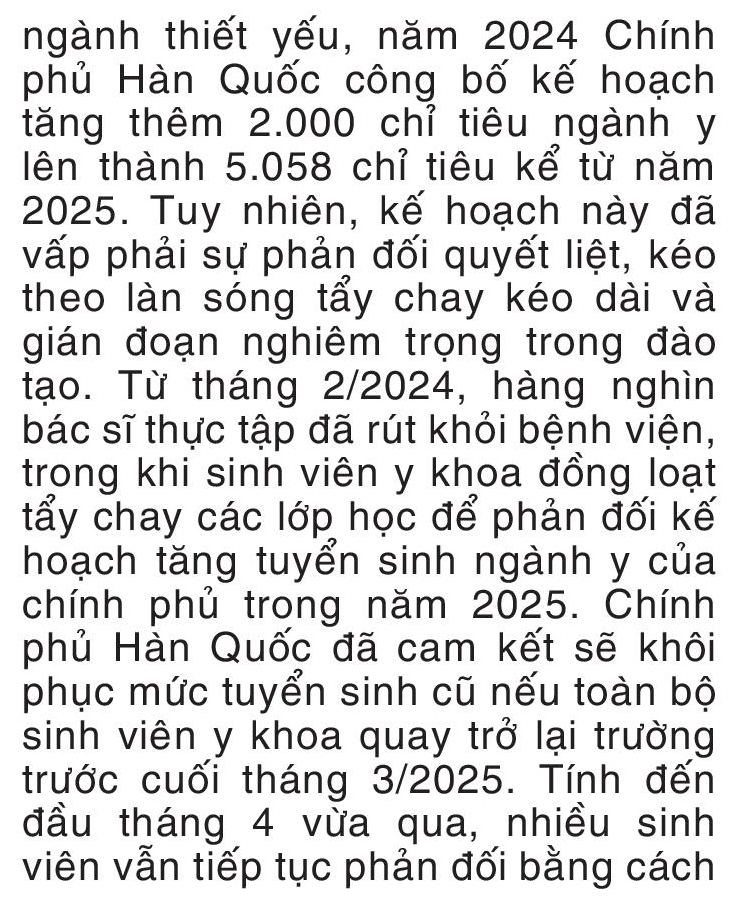 ngành thiết yếu, năm 2024 Chính phủ Hàn Quốc công bố kế hoạch tăng thêm 2.000 chỉ tiêu ngành y lên thành 5.058 chỉ tiêu kể từ năm 2025. Tuy nhiên, kế hoạch này đã vấp phải sự phản đối quyết liệt, kéo theo làn sóng tẩy chay kéo dài và gián đoạn nghiêm trọng trong đào tạo. Từ tháng 2/2024, hàng nghìn bác sĩ thực tập đã rút khỏi bệnh viện, trong khi sinh viên y khoa đồng loạt tẩy chay các lớp học để phản đối kế hoạch tăng tuyển sinh ngành y của chính phủ trong năm 2025. Chính phủ Hàn Quốc đã cam kết sẽ khôi phục mức tuyển sinh cũ nếu toàn bộ sinh viên y khoa quay trở lại trường trước cuối tháng 3/2025. Tính đến đầu tháng 4 vừa qua, nhiều sinh viên vẫn tiếp tục phản đối bằng cách